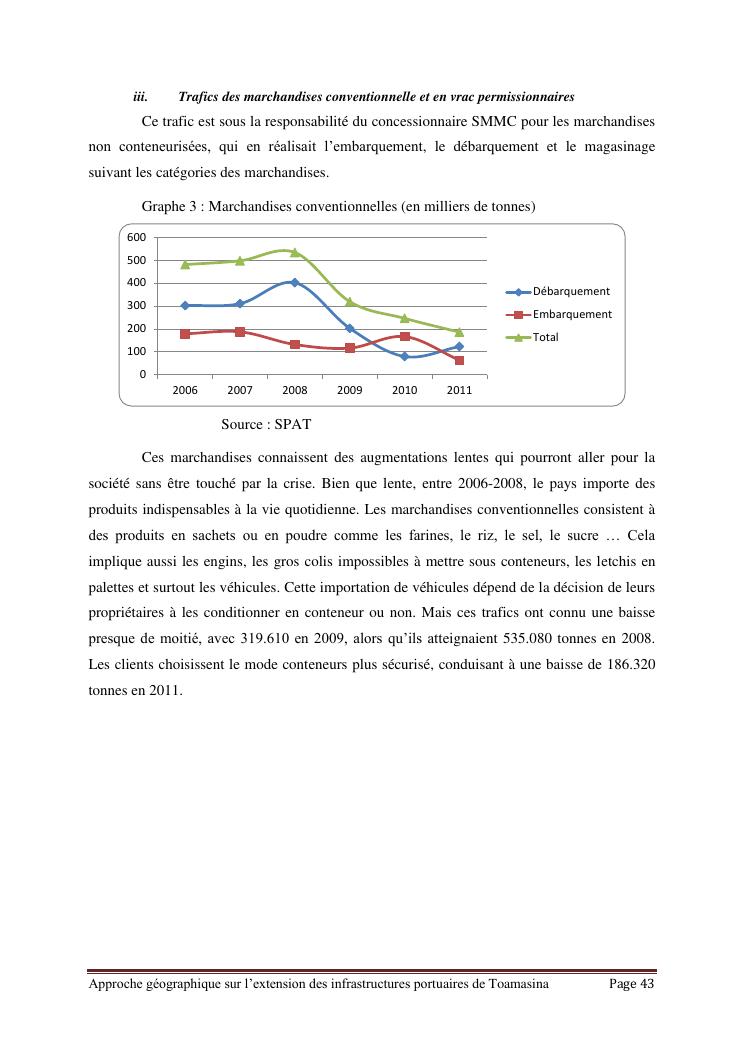 iii. Trafics des marchandises conventionnelle et en vrac permissionnaires

Ce trafic est sous la responsabilité du concessionnaire SMMC pour les marchandises non conteneurisées, qui en réalisait l'embarquement, le débarquement et le magasinage suivant les catégories des marchandises.

Graphe 3 : Marchandises conventionnelles (en milliers de tonnes)

600
500
400
300
200
100
0
2006 2007 2008 2009 2010 2011

Débarquement
Embarquement
Total

Source : SPAT

Ces marchandises connaissent des augmentations lentes qui pourront aller pour la société sans être touché par la crise. Bien que lente, entre 2006-2008, le pays importe des produits indispensables à la vie quotidienne. Les marchandises conventionnelles consistent à des produits en sachets ou en poudre comme les farines, le riz, le sel, le sucre … Cela implique aussi les engins, les gros colis impossibles à mettre sous conteneurs, les letchis en palettes et surtout les véhicules. Cette importation de véhicules dépend de la décision de leurs propriétaires à les conditionner en conteneur ou non. Mais ces trafics ont connu une baisse presque de moitié, avec 319.610 en 2009, alors qu'ils atteignaient 535.080 tonnes en 2008. Les clients choisissent le mode conteneurs plus sécurisé, conduisant à une baisse de 186.320 tonnes en 2011.

Approche géographique sur l'extension des infrastructures portuaires de Toamasina Page 43